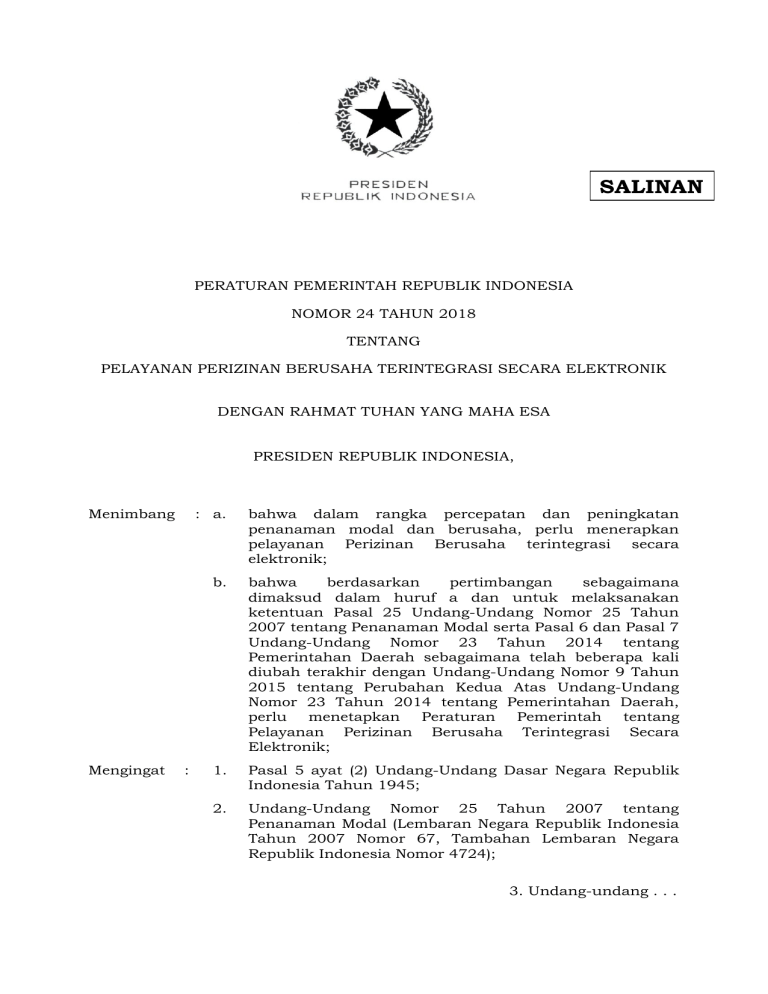 PRESIDEN
REPUBLIK INDONESIA

SALINAN

PERATURAN PEMERINTAH REPUBLIK INDONESIA

NOMOR 24 TAHUN 2018

TENTANG

PELAYANAN PERIZINAN BERUSAHA TERINTEGRASI SECARA ELEKTRONIK

DENGAN RAHMAT TUHAN YANG MAHA ESA

PRESIDEN REPUBLIK INDONESIA,

Menimbang : a. bahwa dalam rangka percepatan dan peningkatan penanaman modal dan berusaha, perlu menerapkan pelayanan Perizinan Berusaha terintegrasi secara elektronik;

b. bahwa berdasarkan pertimbangan sebagaimana dimaksud dalam huruf a dan untuk melaksanakan ketentuan Pasal 25 Undang-Undang Nomor 25 Tahun 2007 tentang Penanaman Modal serta Pasal 6 dan Pasal 7 Undang-Undang Nomor 23 Tahun 2014 tentang Pemerintahan Daerah sebagaimana telah beberapa kali diubah terakhir dengan Undang-Undang Nomor 9 Tahun 2015 tentang Perubahan Kedua Atas Undang-Undang Nomor 23 Tahun 2014 tentang Pemerintahan Daerah, perlu menetapkan Peraturan Pemerintah tentang Pelayanan Perizinan Berusaha Terintegrasi Secara Elektronik;

Mengingat : 1. Pasal 5 ayat (2) Undang-Undang Dasar Negara Republik Indonesia Tahun 1945;

2. Undang-Undang Nomor 25 Tahun 2007 tentang Penanaman Modal (Lembaran Negara Republik Indonesia Tahun 2007 Nomor 67, Tambahan Lembaran Negara Republik Indonesia Nomor 4724);

3. Undang-undang . . .